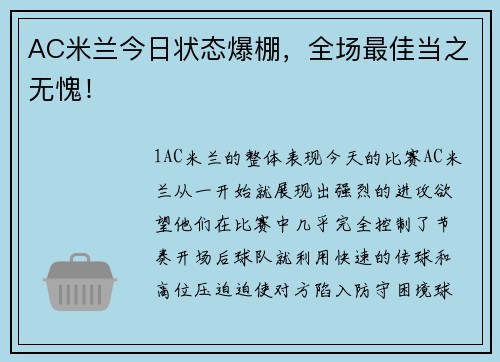 AC米兰今日状态爆棚，全场最佳当之无愧！

1AC米兰的整体表现今天的比赛AC米兰从一开始就展现出强烈的进攻欲望他们在比赛中几乎完全控制了节奏开场后球队就利用快速的传球和高位压迫迫使对方陷入防守困境球